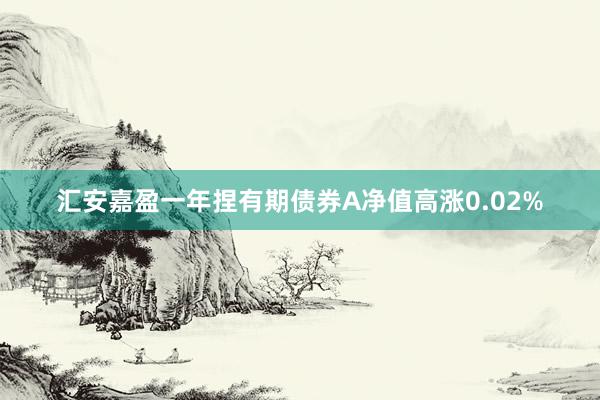 汇安嘉盈一年捏有期债券A净值高涨0.02%